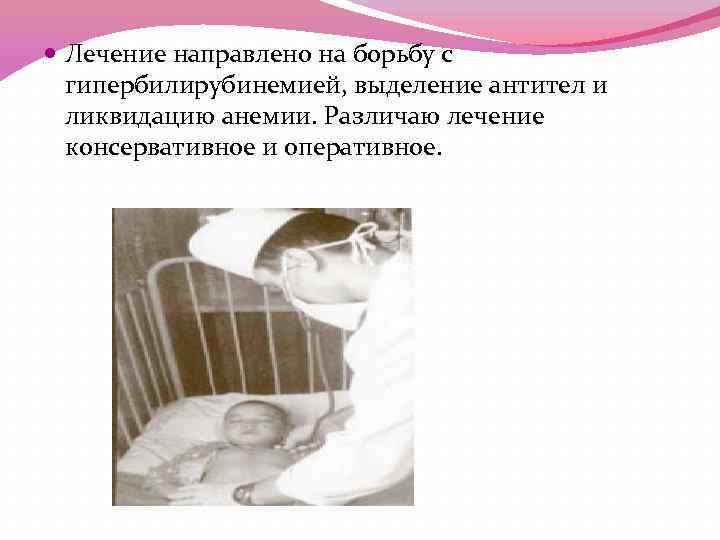 • Лечение направлено на борьбу с гипербилирубинемией, выделение антител и ликвидацию анемии. Различаю лечение консервативное и оперативное.